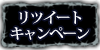 リツイート
キャンペーン